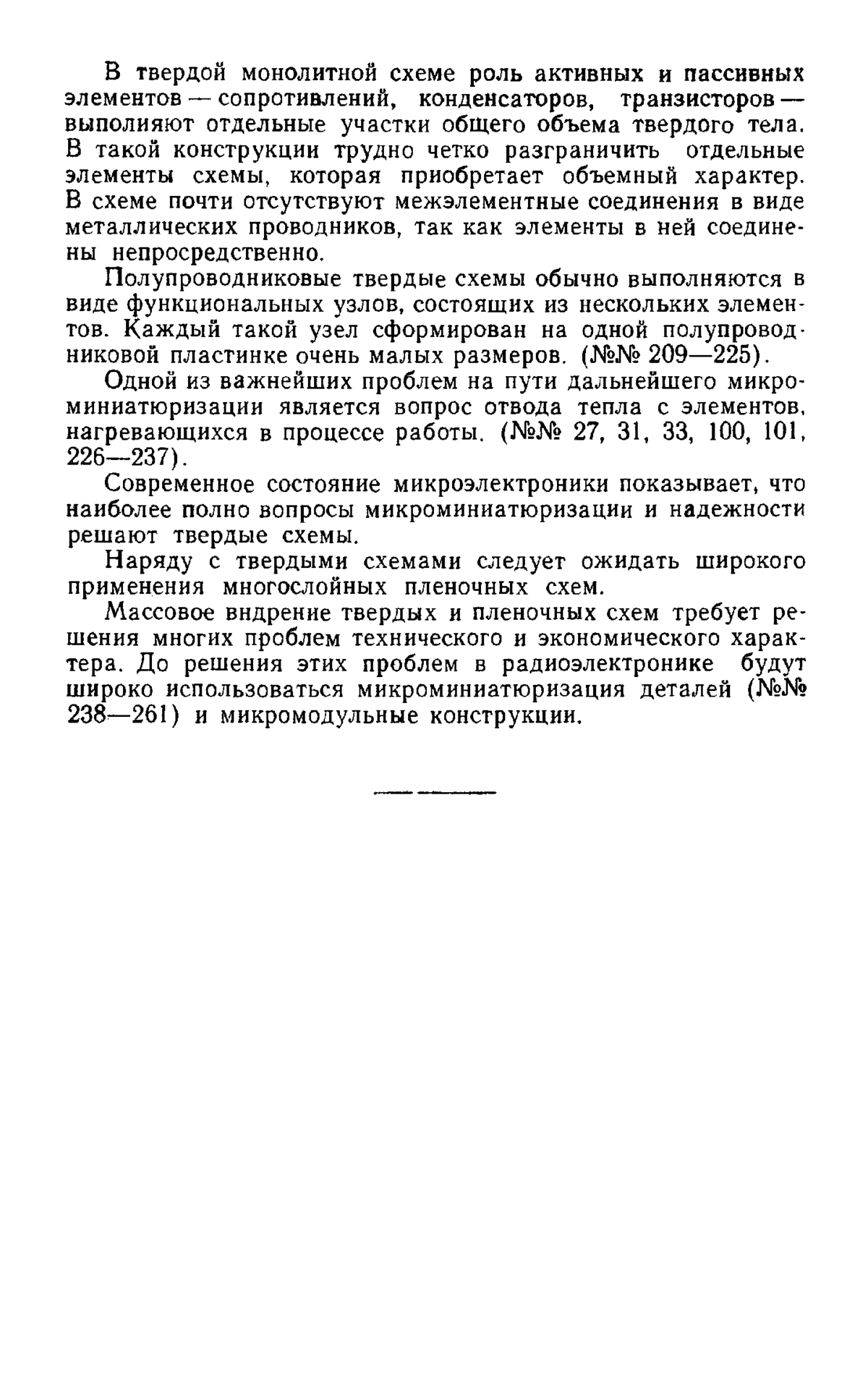 В твердой монолитной схеме роль активных и пассивных элементов — сопротивлений, конденсаторов, транзисторов — выполияют отдельные участки общего объема твердого тела. В такой конструкции трудно четко разграничить отдельные элементы схемы, которая приобретает объемный характер. В схеме почти отсутствуют межэлементные соединения в виде металлических проводников, так как элементы в ней соединены непросредственно.

Полупроводниковые твердые схемы обычно выполняются в виде функциональных узлов, состоящих из нескольких элементов. Каждый такой узел сформирован на одной полупроводниковой пластинке очень малых размеров. (№№ 209—225).

Одной из важнейших проблем на пути дальнейшего микроминиатюризации является вопрос отвода тепла с элементов, нагревающихся в процессе работы. (№№ 27, 31, 33, 100, 101, 226—237).

Современное состояние микроэлектроники показывает, что наиболее полно вопросы микроминиатюризации и надежности решают твердые схемы.

Наряду с твердыми схемами следует ожидать широкого применения многослойных пленочных схем.

Массовое вндрение твердых и пленочных схем требует решения многих проблем технического и экономического характера. До решения этих проблем в радиоэлектронике будут широко использоваться микроминиатюризация деталей (№№ 238—261) и микромодульные конструкции.